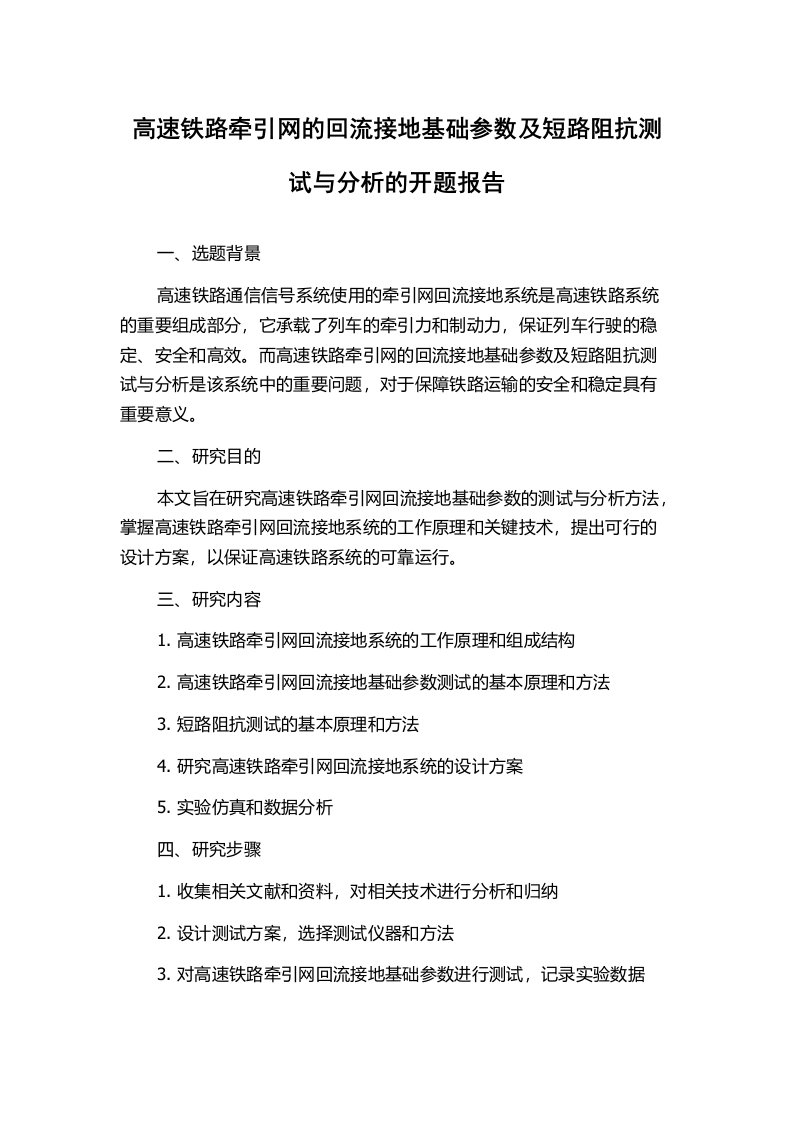 高速铁路牵引网的回流接地基础参数及短路阻抗测试与分析的开题报告

一、选题背景

高速铁路通信信号系统使用的牵引网回流接地系统是高速铁路系统的重要组成部分，它承载了列车的牵引力和制动力，保证列车行驶的稳定、安全和高效。而高速铁路牵引网的回流接地基础参数及短路阻抗测试与分析是该系统中的重要问题，对于保障铁路运输的安全和稳定具有重要意义。

二、研究目的

本文旨在研究高速铁路牵引网回流接地基础参数的测试与分析方法，掌握高速铁路牵引网回流接地系统的工作原理和关键技术，提出可行的设计方案，以保证高速铁路系统的可靠运行。

三、研究内容

1. 高速铁路牵引网回流接地系统的工作原理和组成结构

2. 高速铁路牵引网回流接地基础参数测试的基本原理和方法

3. 短路阻抗测试的基本原理和方法

4. 研究高速铁路牵引网回流接地系统的设计方案

5. 实验仿真和数据分析

四、研究步骤

1. 收集相关文献和资料，对相关技术进行分析和归纳

2. 设计测试方案，选择测试仪器和方法

3. 对高速铁路牵引网回流接地基础参数进行测试，记录实验数据